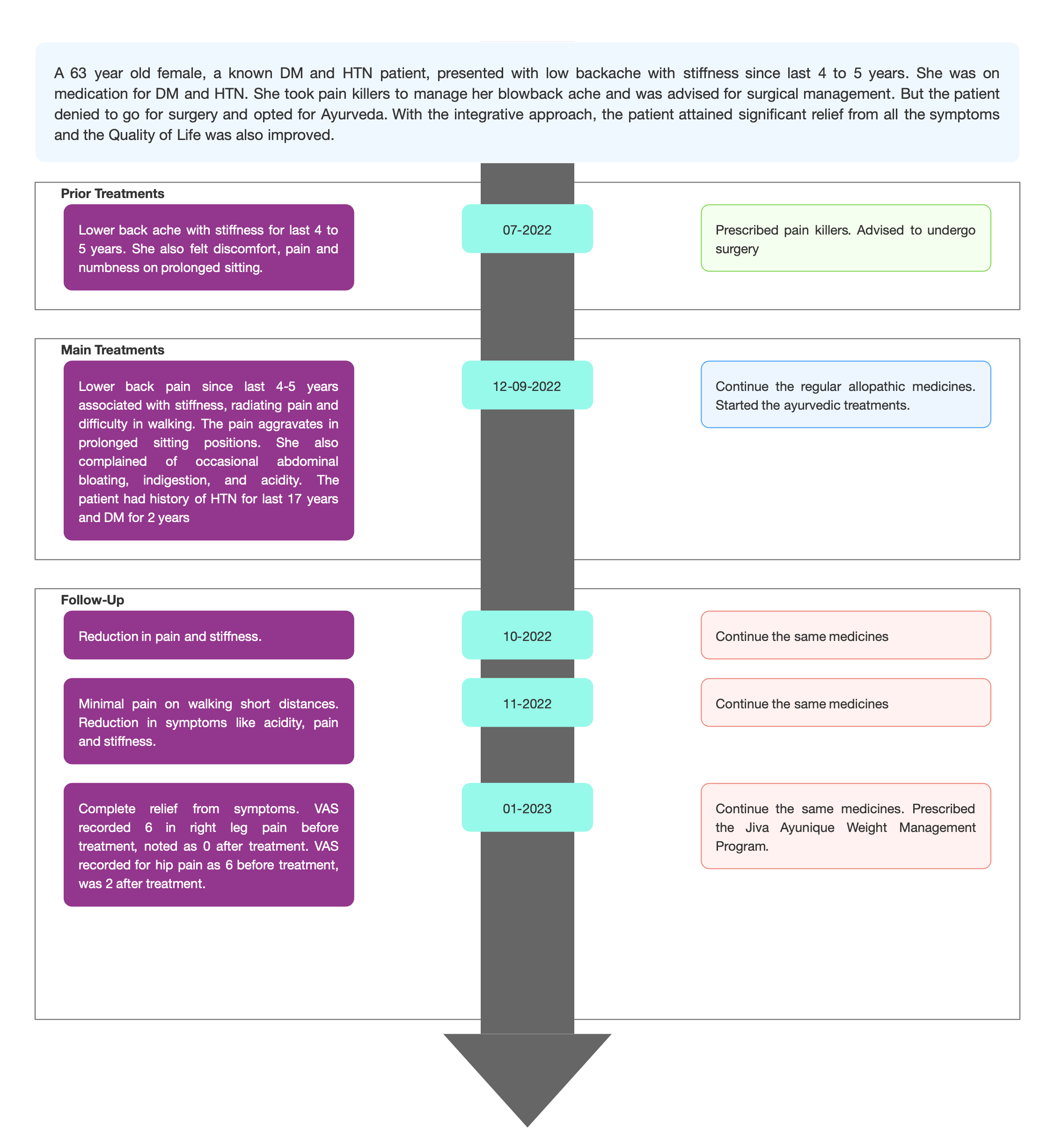 A 63 year old female, a known DM and HTN patient, presented with low backache with stiffness since last 4 to 5 years. She was on medication for DM and HTN. She took pain killers to manage her blowback ache and was advised for surgical management. But the patient denied to go for surgery and opted for Ayurveda. With the integrative approach, the patient attained significant relief from all the symptoms and the Quality of Life was also improved.

Prior Treatments

Lower back ache with stiffness for last 4 to 5 years. She also felt discomfort, pain and numbness on prolonged sitting.

07-2022

Prescribed pain killers. Advised to undergo surgery

Main Treatments

Lower back pain since last 4-5 years associated with stiffness, radiating pain and difficulty in walking. The pain aggravates in prolonged sitting positions. She also complained of occasional abdominal bloating, indigestion, and acidity. The patient had history of HTN for last 17 years and DM for 2 years

12-09-2022

Continue the regular allopathic medicines. Started the ayurvedic treatments.

Follow-Up

Reduction in pain and stiffness.

10-2022

Continue the same medicines

Minimal pain on walking short distances. Reduction in symptoms like acidity, pain and stiffness.

11-2022

Continue the same medicines

Complete relief from symptoms. VAS recorded 6 in right leg pain before treatment, noted as 0 after treatment. VAS recorded for hip pain as 6 before treatment, was 2 after treatment.

01-2023

Continue the same medicines. Prescribed the Jiva Ayunique Weight Management Program.